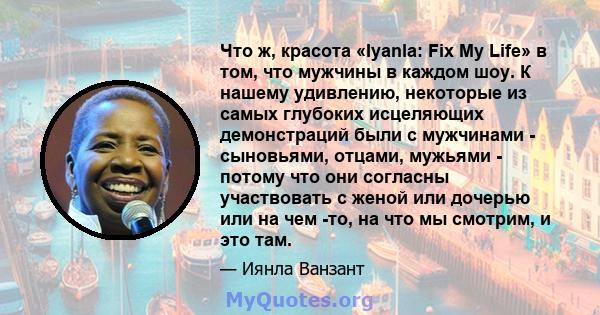 Что ж, красота «Iyanla: Fix My Life» в том, что мужчины в каждом шоу. К нашему удивлению, некоторые из самых глубоких исцеляющих демонстраций были с мужчинами - сыновьями, отцами, мужьями - потому что они согласны участвовать с женой или дочерью или на чем -то, на что мы смотрим, и это там.

— Иянла Ванзант

MyQuotes.org